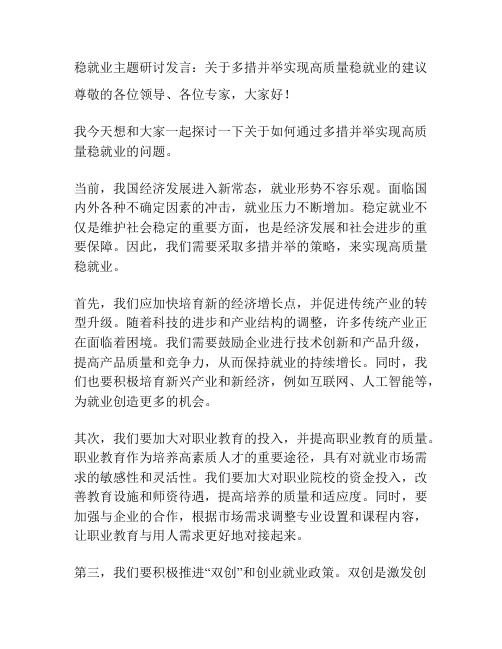 稳就业主题研讨发言：关于多措并举实现高质量稳就业的建议

尊敬的各位领导、各位专家，大家好！

我今天想和大家一起探讨一下关于如何通过多措并举实现高质量稳就业的问题。

当前，我国经济发展进入新常态，就业形势不容乐观。面临国内外各种不确定因素的冲击，就业压力不断增加。稳定就业不仅是维护社会稳定的重要方面，也是经济发展和社会进步的重要保障。因此，我们需要采取多措并举的策略，来实现高质量稳就业。

首先，我们应加快培育新的经济增长点，并促进传统产业的转型升级。随着科技的进步和产业结构的调整，许多传统产业正在面临着困境。我们需要鼓励企业进行技术创新和产品升级，提高产品质量和竞争力，从而保持就业的持续增长。同时，我们也要积极培育新兴产业和新经济，例如互联网、人工智能等，为就业创造更多的机会。

其次，我们要加大对职业教育的投入，并提高职业教育的质量。职业教育作为培养高素质人才的重要途径，具有对就业市场需求的敏感性和灵活性。我们要加大对职业院校的资金投入，改善教育设施和师资待遇，提高培养的质量和适应度。同时，要加强与企业的合作，根据市场需求调整专业设置和课程内容，让职业教育与用人需求更好地对接起来。

第三，我们要积极推进“双创”和创业就业政策。双创是激发创